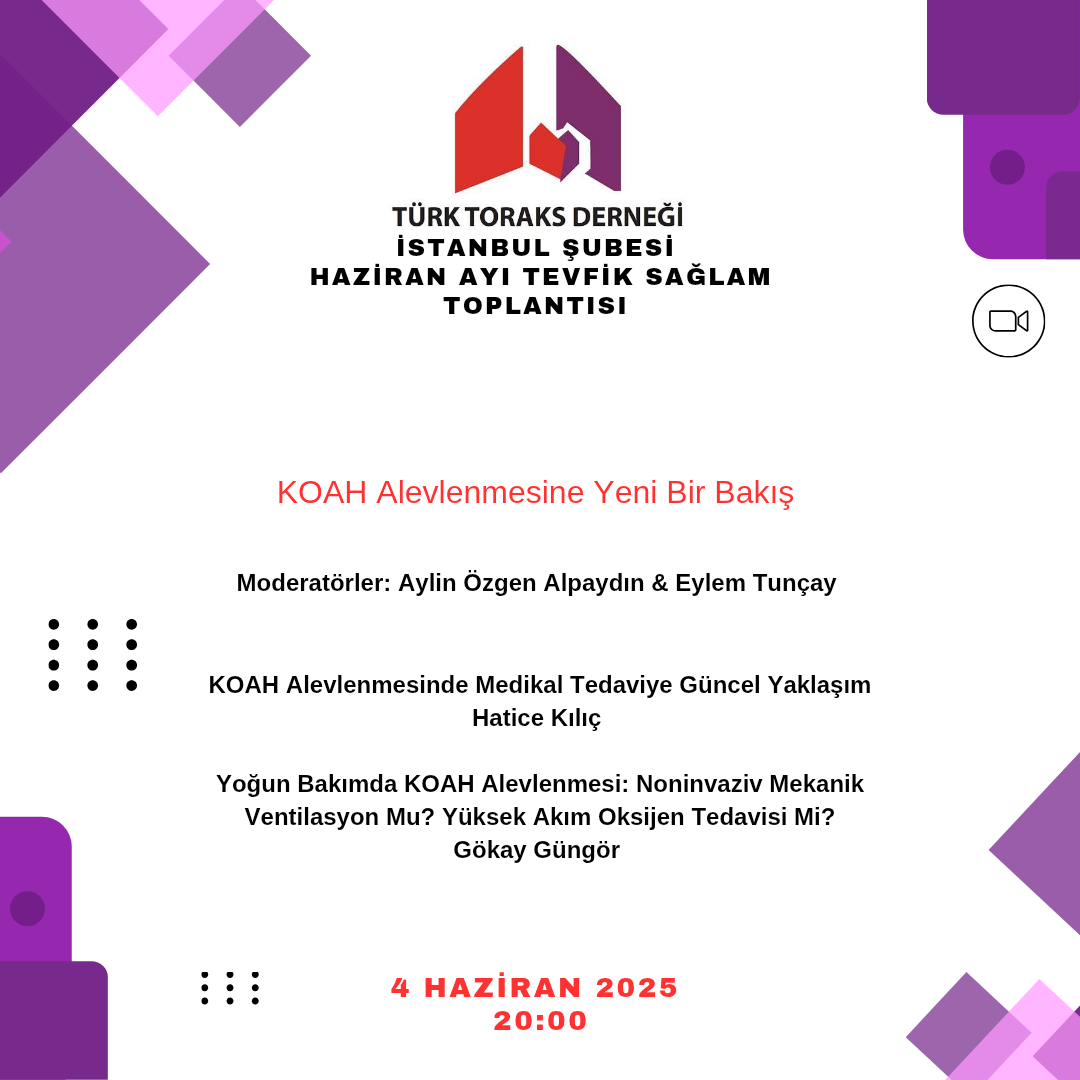 TÜRK TORAKS DERNEĞİ
İSTANBUL ŞUBESİ
HAZİRAN AYI TEVFİK SAĞLAM TOPLANTISI

KOAH Alevlenmesine Yeni Bir Bakış

Moderatörler: Aylin Özgen Alpaydın & Eylem Tunçay

KOAH Alevlenmesinde Medikal Tedaviye Güncel Yaklaşım
Hatice Kılıç

Yoğun Bakımda KOAH Alevlenmesi: Noninvaziv Mekanik Ventilasyon Mu? Yüksek Akım Oksijen Tedavisi Mi?
Gökay Güngör

4 HAZİRAN 2025
20:00